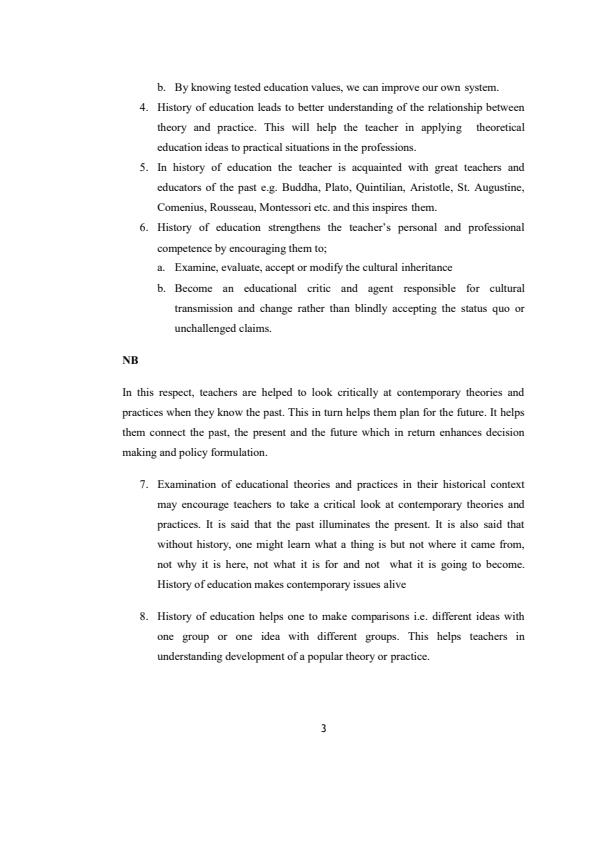 b. By knowing tested education values, we can improve our own system.

4. History of education leads to better understanding of the relationship between theory and practice. This will help the teacher in applying theoretical education ideas to practical situations in the professions.

5. In history of education the teacher is acquainted with great teachers and educators of the past e.g. Buddha, Plato, Quintilian, Aristotle, St. Augustine, Comenius, Rousseau, Montessori etc. and this inspires them.

6. History of education strengthens the teacher's personal and professional competence by encouraging them to;

a. Examine, evaluate, accept or modify the cultural inheritance

b. Become an educational critic and agent responsible for cultural transmission and change rather than blindly accepting the status quo or unchallenged claims.

NB

In this respect, teachers are helped to look critically at contemporary theories and practices when they know the past. This in turn helps them plan for the future. It helps them connect the past, the present and the future which in return enhances decision making and policy formulation.

7. Examination of educational theories and practices in their historical context may encourage teachers to take a critical look at contemporary theories and practices. It is said that the past illuminates the present. It is also said that without history, one might learn what a thing is but not where it came from, not why it is here, not what it is for and not what it is going to become. History of education makes contemporary issues alive

8. History of education helps one to make comparisons i.e. different ideas with one group or one idea with different groups. This helps teachers in understanding development of a popular theory or practice.

3